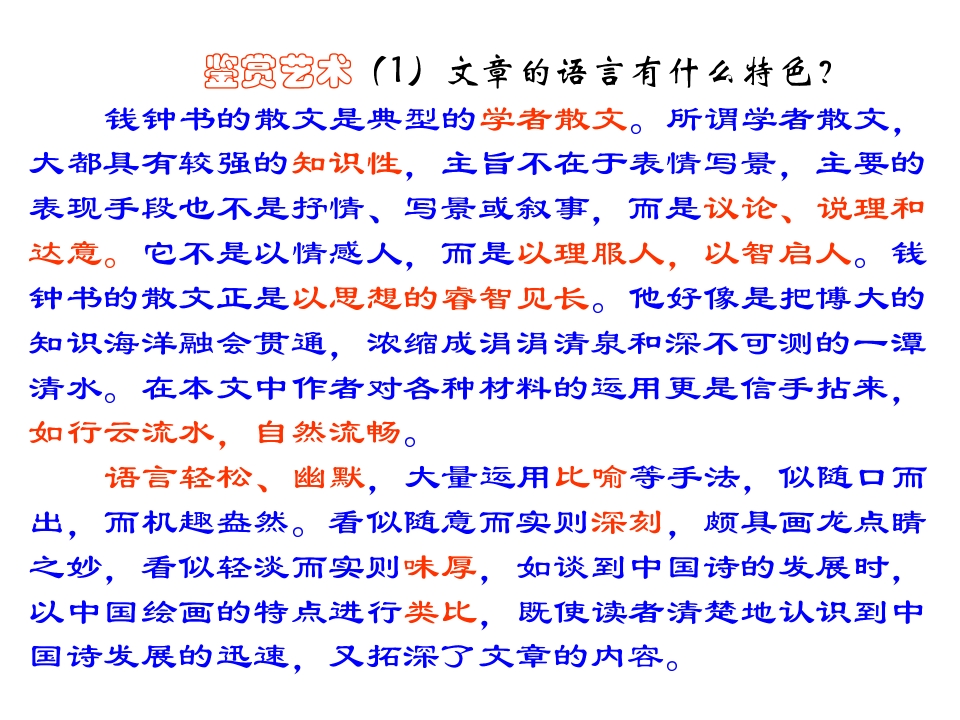 鉴赏艺术（1）文章的语言有什么特色？

钱钟书的散文是典型的学者散文。所谓学者散文，大都具有较强的知识性，主旨不在于表情写景，主要的表现手段也不是抒情、写景或叙事，而是议论、说理和达意。它不是以情感人，而是以理服人，以智启人。钱钟书的散文正是以思想的睿智见长。他好像是把博大的知识海洋融会贯通，浓缩成涓涓清泉和深不可测的一潭清水。在本文中作者对各种材料的运用更是信手拈来，如行云流水，自然流畅。

语言轻松、幽默，大量运用比喻等手法，似随口而出，而机趣盎然。看似随意而实则深刻，颇具画龙点睛之妙，看似轻淡而实则味厚，如谈到中国诗的发展时，以中国绘画的特点进行类比，既使读者清楚地认识到中国诗发展的迅速，又拓深了文章的内容。